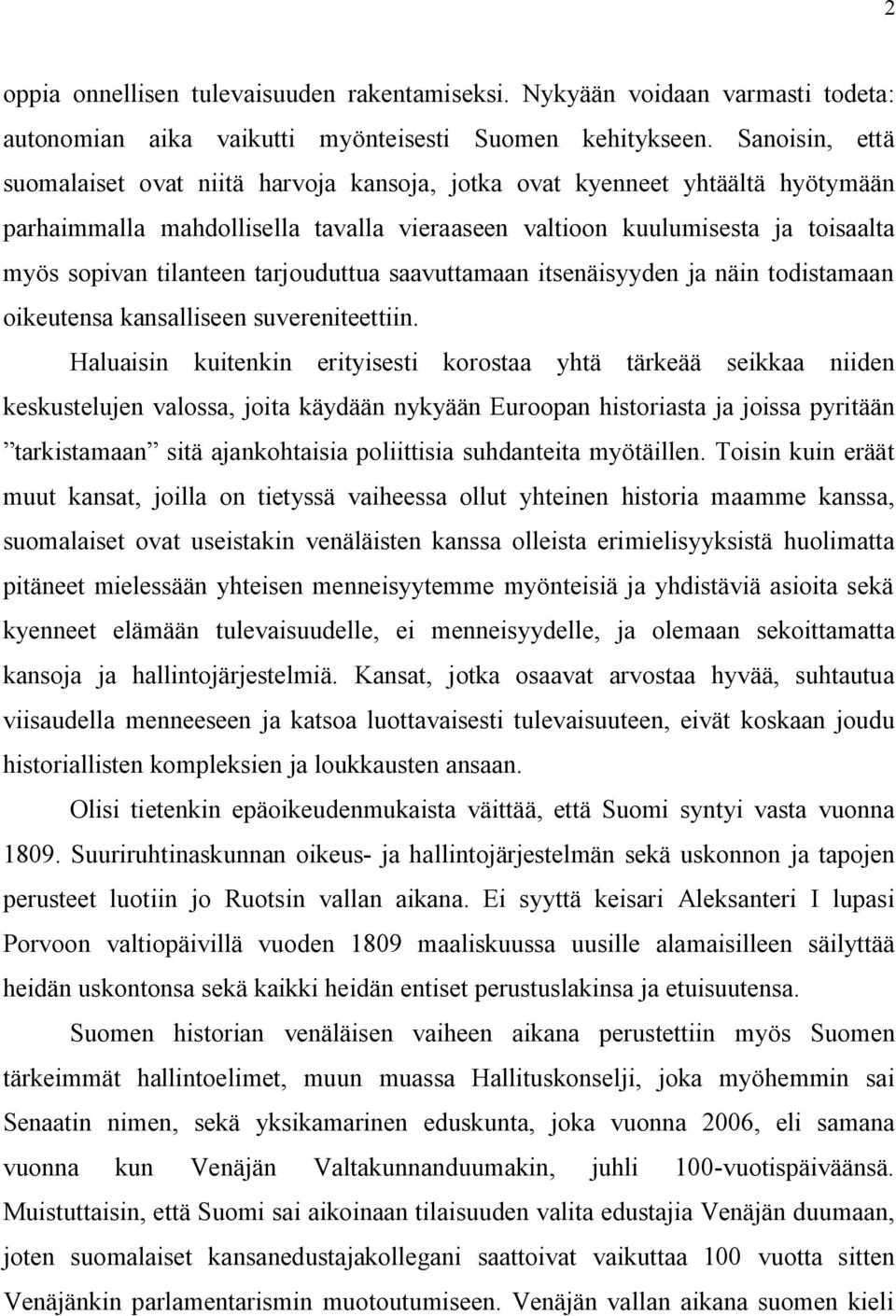 2

oppia onnellisen tulevaisuuden rakentamiseksi. Nykyään voidaan varmasti todeta: autonomian aika vaikutti myönteisesti Suomen kehitykseen. Sanoisin, että suomalaiset ovat niitä harvoja kansoja, jotka ovat kyenneet yhtäältä hyötymään parhaimmalla mahdollisella tavalla vieraaseen valtioon kuulumisesta ja toisaalta myös sopivan tilanteen tarjouduttua saavuttamaan itsenäisyyden ja näin todistamaan oikeutensa kansalliseen suvereniteettiin.

Haluaisin kuitenkin erityisesti korostaa yhtä tärkeää seikkaa niiden keskustelujen valossa, joita käydään nykyään Euroopan historiasta ja joissa pyritään ”tarkistamaan” sitä ajankohtaisia poliittisia suhdanteita myötäillen. Toisin kuin eräät muut kansat, joilla on tietyssä vaiheessa ollut yhteinen historia maamme kanssa, suomalaiset ovat useistakin venäläisten kanssa olleista erimielisyyksistä huolimatta pitäneet mielessään yhteisen menneisyytemme myönteisiä ja yhdistäviä asioita sekä kyenneet elämään tulevaisuudelle, ei menneisyydelle, ja olemaan sekoittamatta kansoja ja hallintojärjestelmiä. Kansat, jotka osaavat arvostaa hyvää, suhtautua viisaudella menneeseen ja katsoa luottavaisesti tulevaisuuteen, eivät koskaan joudu historiallisten kompleksien ja loukkausten ansaan.

Olisi tietenkin epäoikeudenmukaista väittää, että Suomi syntyi vasta vuonna 1809. Suuriruhtinaskunnan oikeus- ja hallintojärjestelmän sekä uskonnon ja tapojen perusteet luotiin jo Ruotsin vallan aikana. Ei syyttä keisari Aleksanteri I lupasi Porvoon valtiopäivillä vuoden 1809 maaliskuussa uusille alamaisilleen säilyttää heidän uskontonsa sekä kaikki heidän entiset perustuslakinsa ja etuisuutensa.

Suomen historian venäläisen vaiheen aikana perustettiin myös Suomen tärkeimmät hallintoelimet, muun muassa Hallituskonselji, joka myöhemmin sai Senaatin nimen, sekä yksikamarinen eduskunta, joka vuonna 2006, eli samana vuonna kun Venäjän Valtakunnanduumakin, juhli 100-vuotispäiväänsä. Muistuttaisin, että Suomi sai aikoinaan tilaisuuden valita edustajia Venäjän duumaan, joten suomalaiset kansanedustajakollegani saattoivat vaikuttaa 100 vuotta sitten Venäjänkin parlamentarismin muotoutumiseen. Venäjän vallan aikana suomen kieli